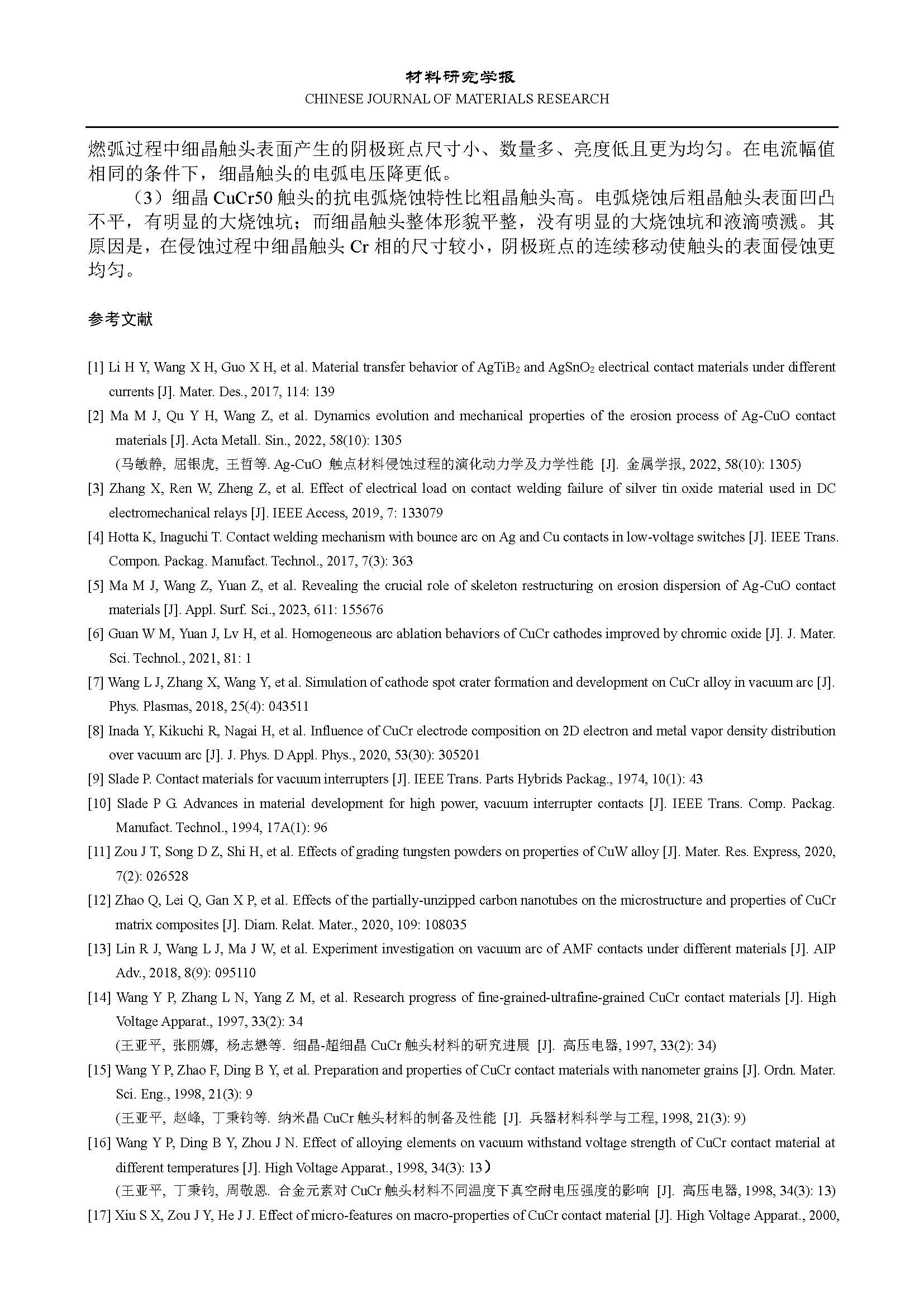 材料研究学报
CHINESE JOURNAL OF MATERIALS RESEARCH

燃弧过程中细晶触头表面产生的阴极斑点尺寸小、数量多、亮度低且更为均匀。在电流幅值相同的条件下，细晶触头的电弧电压降更低。

（3）细晶 CuCr50 触头的抗电弧烧蚀特性比粗晶触头高。电弧烧蚀后粗晶触头表面凹凸不平，有明显的大烧蚀坑；而细晶触头整体形貌平整，没有明显的大烧蚀坑和液滴喷溅。其原因是，在侵蚀过程中细晶触头 Cr 相的尺寸较小，阴极斑点的连续移动使触头的表面侵蚀更均匀。

参考文献

[1] Li H Y, Wang X H, Guo X H, et al. Material transfer behavior of $AgTiB_2$ and $AgSnO_2$ electrical contact materials under different currents [J]. Mater. Des., 2017, 114: 139

[2] Ma M J, Qu Y H, Wang Z, et al. Dynamics evolution and mechanical properties of the erosion process of Ag-CuO contact materials [J]. Acta Metall. Sin., 2022, 58(10): 1305
(马敏静, 屈银虎, 王哲等. Ag-CuO 触点材料侵蚀过程的演化动力学及力学性能 [J]. 金属学报, 2022, 58(10): 1305)

[3] Zhang X, Ren W, Zheng Z, et al. Effect of electrical load on contact welding failure of silver tin oxide material used in DC electromechanical relays [J]. IEEE Access, 2019, 7: 133079

[4] Hotta K, Inaguchi T. Contact welding mechanism with bounce arc on Ag and Cu contacts in low-voltage switches [J]. IEEE Trans. Compon. Packag. Manufact. Technol., 2017, 7(3): 363

[5] Ma M J, Wang Z, Yuan Z, et al. Revealing the crucial role of skeleton restructuring on erosion dispersion of Ag-CuO contact materials [J]. Appl. Surf. Sci., 2023, 611: 155676

[6] Guan W M, Yuan J, Lv H, et al. Homogeneous arc ablation behaviors of CuCr cathodes improved by chromic oxide [J]. J. Mater. Sci. Technol., 2021, 81: 1

[7] Wang L J, Zhang X, Wang Y, et al. Simulation of cathode spot crater formation and development on CuCr alloy in vacuum arc [J]. Phys. Plasmas, 2018, 25(4): 043511

[8] Inada Y, Kikuchi R, Nagai H, et al. Influence of CuCr electrode composition on 2D electron and metal vapor density distribution over vacuum arc [J]. J. Phys. D Appl. Phys., 2020, 53(30): 305201

[9] Slade P. Contact materials for vacuum interrupters [J]. IEEE Trans. Parts Hybrids Packag., 1974, 10(1): 43

[10] Slade P G. Advances in material development for high power, vacuum interrupter contacts [J]. IEEE Trans. Comp. Packag. Manufact. Technol., 1994, 17A(1): 96

[11] Zou J T, Song D Z, Shi H, et al. Effects of grading tungsten powders on properties of CuW alloy [J]. Mater. Res. Express, 2020, 7(2): 026528

[12] Zhao Q, Lei Q, Gan X P, et al. Effects of the partially-unzipped carbon nanotubes on the microstructure and properties of CuCr matrix composites [J]. Diam. Relat. Mater., 2020, 109: 108035

[13] Lin R J, Wang L J, Ma J W, et al. Experiment investigation on vacuum arc of AMF contacts under different materials [J]. AIP Adv., 2018, 8(9): 095110

[14] Wang Y P, Zhang L N, Yang Z M, et al. Research progress of fine-grained-ultrafine-grained CuCr contact materials [J]. High Voltage Apparat., 1997, 33(2): 34
(王亚平, 张丽娜, 杨志懋等. 细晶-超细晶 CuCr 触头材料的研究进展 [J]. 高压电器, 1997, 33(2): 34)

[15] Wang Y P, Zhao F, Ding B Y, et al. Preparation and properties of CuCr contact materials with nanometer grains [J]. Ordn. Mater. Sci. Eng., 1998, 21(3): 9
(王亚平, 赵峰, 丁秉钧等. 纳米晶 CuCr 触头材料的制备及性能 [J]. 兵器材料科学与工程, 1998, 21(3): 9)

[16] Wang Y P, Ding B Y, Zhou J N. Effect of alloying elements on vacuum withstand voltage strength of CuCr contact material at different temperatures [J]. High Voltage Apparat., 1998, 34(3): 13）
(王亚平, 丁秉钧, 周敬恩. 合金元素对 CuCr 触头材料不同温度下真空耐电压强度的影响 [J]. 高压电器, 1998, 34(3): 13)

[17] Xiu S X, Zou J Y, He J J. Effect of micro-features on macro-properties of CuCr contact material [J]. High Voltage Apparat., 2000,